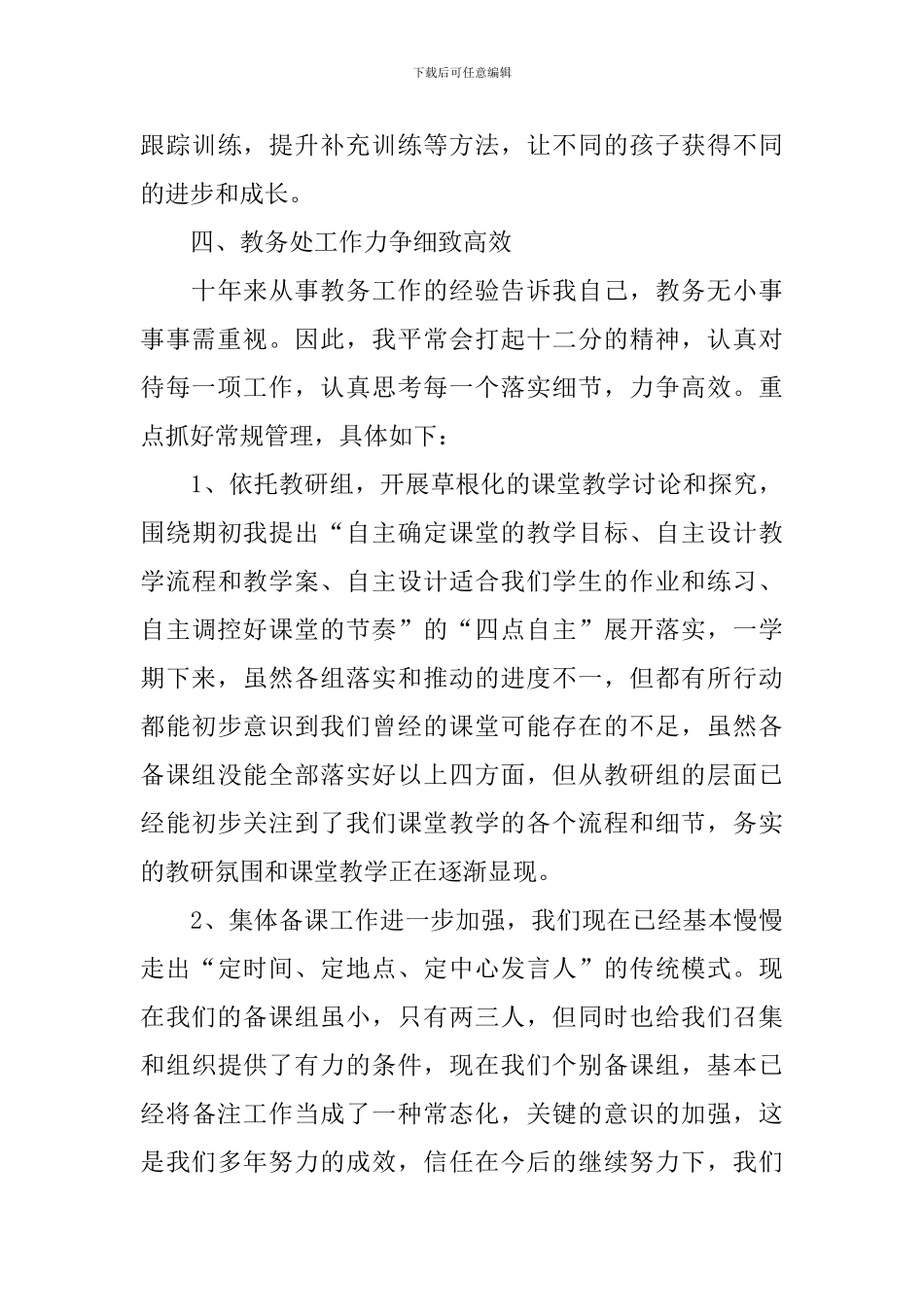 下载后可任意编辑

跟踪训练，提升补充训练等方法，让不同的孩子获得不同的进步和成长。

四、教务处工作力争细致高效

十年来从事教务工作的经验告诉我自己，教务无小事事事需重视。因此，我平常会打起十二分的精神，认真对待每一项工作，认真思考每一个落实细节，力争高效。重点抓好常规管理，具体如下：

1、依托教研组，开展草根化的课堂教学讨论和探究，围绕期初我提出“自主确定课堂的教学目标、自主设计教学流程和教学案、自主设计适合我们学生的作业和练习、自主调控好课堂的节奏”的“四点自主”展开落实，一学期下来，虽然各组落实和推动的进度不一，但都有所行动都能初步意识到我们曾经的课堂可能存在的不足，虽然各备课组没能全部落实好以上四方面，但从教研组的层面已经能初步关注到了我们课堂教学的各个流程和细节，务实的教研氛围和课堂教学正在逐渐显现。

2、集体备课工作进一步加强，我们现在已经基本慢慢走出“定时间、定地点、定中心发言人”的传统模式。现在我们的备课组虽小，只有两三人，但同时也给我们召集和组织提供了有力的条件，现在我们个别备课组，基本已经将备注工作当成了一种常态化，关键的意识的加强，这是我们多年努力的成效，信任在今后的继续努力下，我们